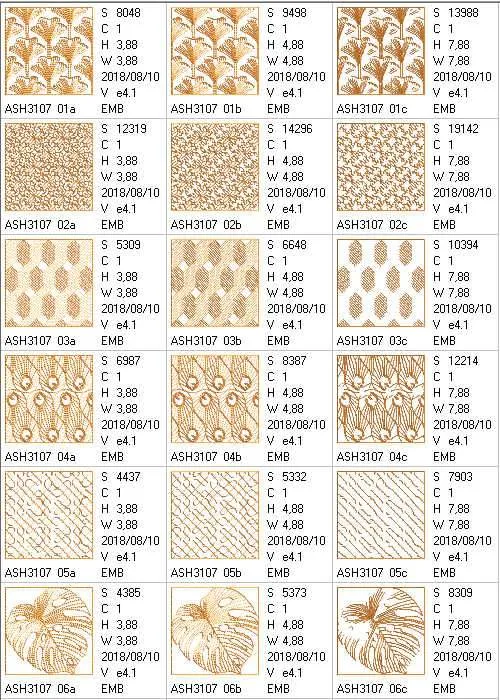 S 8048
C 1
H 3,88
W 3,88
2018/08/10
V e4.1
ASH3107 01a EMB

S 9498
C 1
H 4,88
W 4,88
2018/08/10
V e4.1
ASH3107 01b EMB

S 13988
C 1
H 7,88
W 7,88
2018/08/10
V e4.1
ASH3107 01c EMB

S 12319
C 1
H 3,88
W 3,88
2018/08/10
V e4.1
ASH3107 02a EMB

S 14296
C 1
H 4,88
W 4,88
2018/08/10
V e4.1
ASH3107 02b EMB

S 19142
C 1
H 7,88
W 7,88
2018/08/10
V e4.1
ASH3107 02c EMB

S 5309
C 1
H 3,88
W 3,88
2018/08/10
V e4.1
ASH3107 03a EMB

S 6648
C 1
H 4,88
W 4,88
2018/08/10
V e4.1
ASH3107 03b EMB

S 10394
C 1
H 7,88
W 7,88
2018/08/10
V e4.1
ASH3107 03c EMB

S 6987
C 1
H 3,88
W 3,88
2018/08/10
V e4.1
ASH3107 04a EMB

S 8387
C 1
H 4,88
W 4,88
2018/08/10
V e4.1
ASH3107 04b EMB

S 12214
C 1
H 7,88
W 7,88
2018/08/10
V e4.1
ASH3107 04c EMB

S 4437
C 1
H 3,88
W 3,88
2018/08/10
V e4.1
ASH3107 05a EMB

S 5332
C 1
H 4,88
W 4,88
2018/08/10
V e4.1
ASH3107 05b EMB

S 7903
C 1
H 7,88
W 7,88
2018/08/10
V e4.1
ASH3107 05c EMB

S 4385
C 1
H 3,88
W 3,88
2018/08/10
V e4.1
ASH3107 06a EMB

S 5373
C 1
H 4,88
W 4,88
2018/08/10
V e4.1
ASH3107 06b EMB

S 8309
C 1
H 7,88
W 7,88
2018/08/10
V e4.1
ASH3107 06c EMB